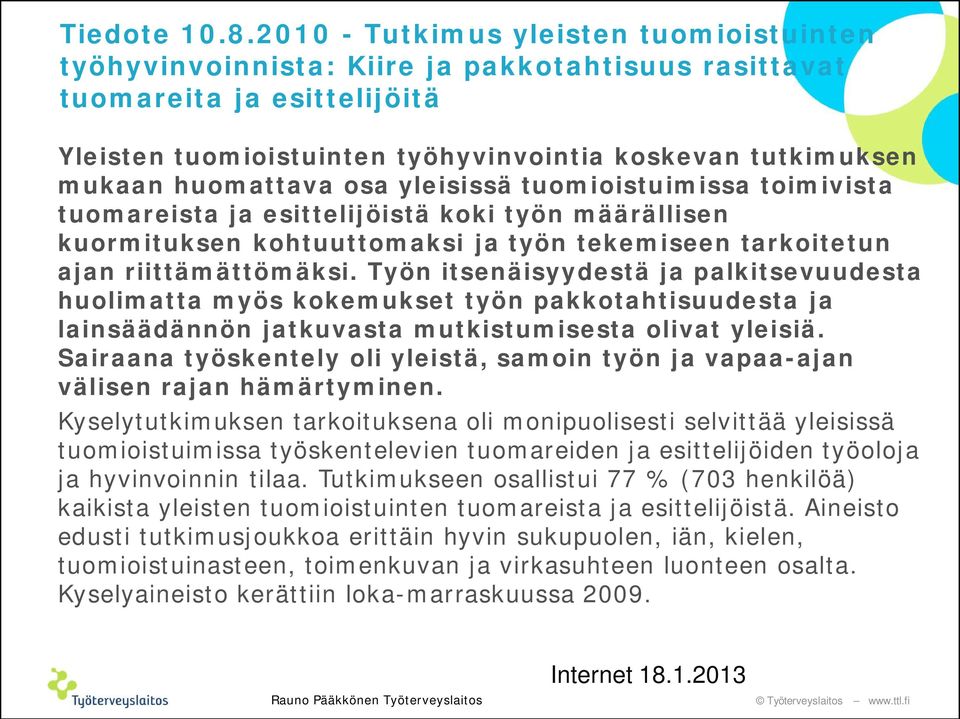 Tiedote 10.8.2010 - Tutkimus yleisten tuomioistuinten työhyvinvoinnista: Kiire ja pakkotahtisuus rasittavat tuomareita ja esittelijöitä

Yleisten tuomioistuinten työhyvinvointia koskevan tutkimuksen mukaan huomattava osa yleisissä tuomioistuimissa toimivista tuomareista ja esittelijöistä koki työn määrällisen kuormituksen kohtuuttomaksi ja työn tekemiseen tarkoitetun ajan riittämättömäksi. Työn itsenäisyydestä ja palkitsevuudesta huolimatta myös kokemukset työn pakkotahtisuudesta ja lainsäädännön jatkuvasta mutkistumisesta olivat yleisiä. Sairaana työskentely oli yleistä, samoin työn ja vapaa-ajan välisen rajan hämärtyminen.

Kyselytutkimuksen tarkoituksena oli monipuolisesti selvittää yleisissä tuomioistuimissa työskentelevien tuomareiden ja esittelijöiden työoloja ja hyvinvoinnin tilaa. Tutkimukseen osallistui 77 % (703 henkilöä) kaikista yleisten tuomioistuinten tuomareista ja esittelijöistä. Aineisto edusti tutkimusjoukkoa erittäin hyvin sukupuolen, iän, kielen, tuomioistuinasteen, toimenkuvan ja virkasuhteen luonteen osalta. Kyselyaineisto kerättiin loka-marraskuussa 2009.

Internet 18.1.2013

Työterveyslaitos

Rauno Pääkkönen Työterveyslaitos

© Työterveyslaitos – www.ttl.fi